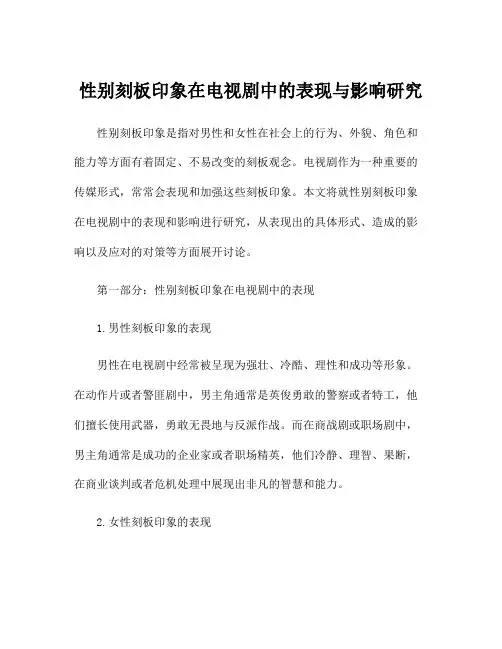 性别刻板印象在电视剧中的表现与影响研究

性别刻板印象是指对男性和女性在社会上的行为、外貌、角色和能力等方面有着固定、不易改变的刻板观念。电视剧作为一种重要的传媒形式，常常会表现和加强这些刻板印象。本文将就性别刻板印象在电视剧中的表现和影响进行研究，从表现出的具体形式、造成的影响以及应对的对策等方面展开讨论。

第一部分：性别刻板印象在电视剧中的表现

1.男性刻板印象的表现

男性在电视剧中经常被呈现为强壮、冷酷、理性和成功等形象。在动作片或者警匪剧中，男主角通常是英俊勇敢的警察或者特工，他们擅长使用武器，勇敢无畏地与反派作战。而在商战剧或职场剧中，男主角通常是成功的企业家或者职场精英，他们冷静、理智、果断，在商业谈判或者危机处理中展现出非凡的智慧和能力。

2.女性刻板印象的表现